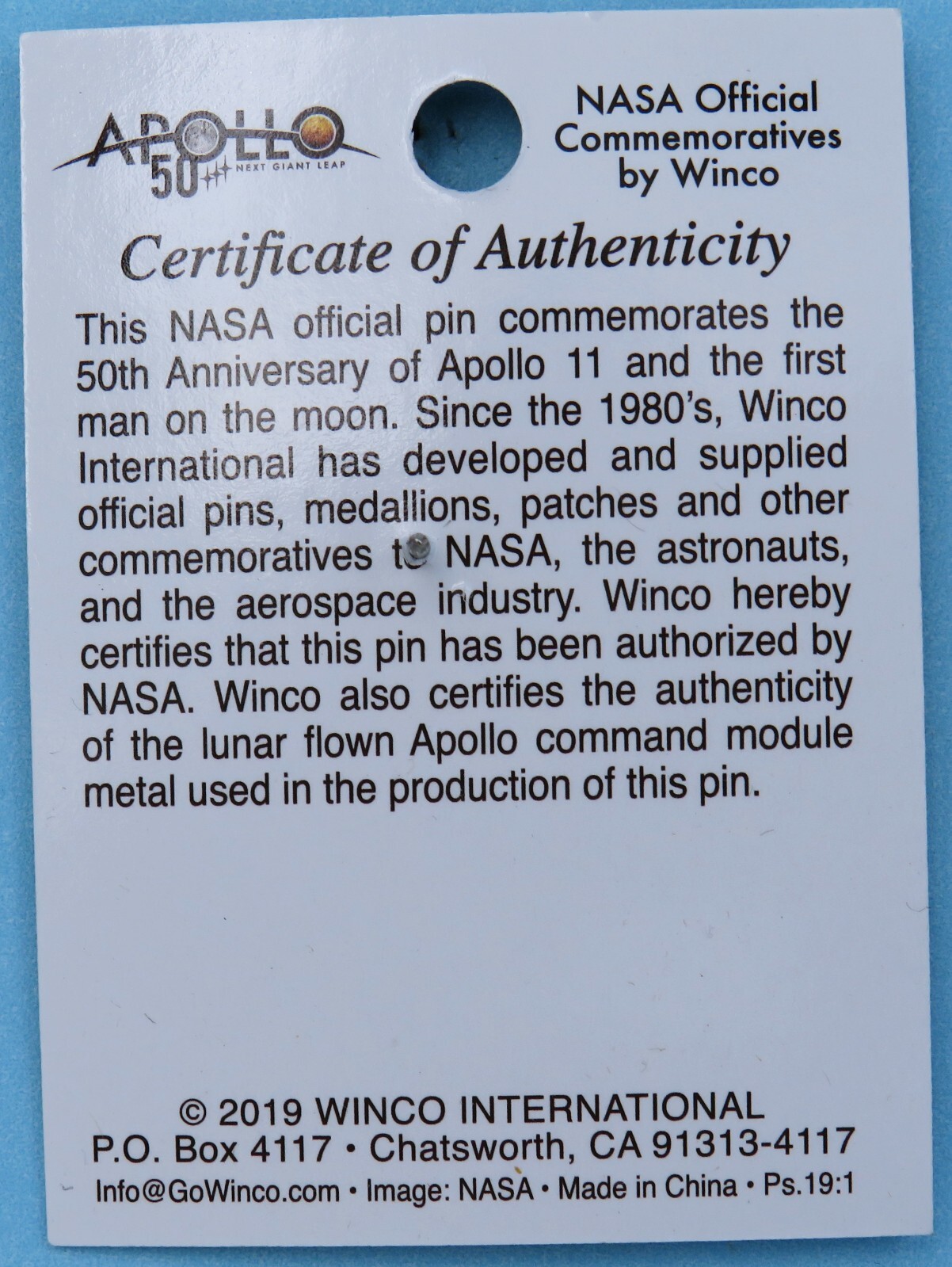 APOLLO 50 NEXT GIANT LEAP

NASA Official Commemoratives by Winco

Certificate of Authenticity

This NASA official pin commemorates the 50th Anniversary of Apollo 11 and the first man on the moon. Since the 1980's, Winco International has developed and supplied official pins, medallions, patches and other commemoratives to NASA, the astronauts, and the aerospace industry. Winco hereby certifies that this pin has been authorized by NASA. Winco also certifies the authenticity of the lunar flown Apollo command module metal used in the production of this pin.

© 2019 WINCO INTERNATIONAL
P.O. Box 4117 • Chatsworth, CA 91313-4117
Info@GoWinco.com • Image: NASA • Made in China • Ps.19:1